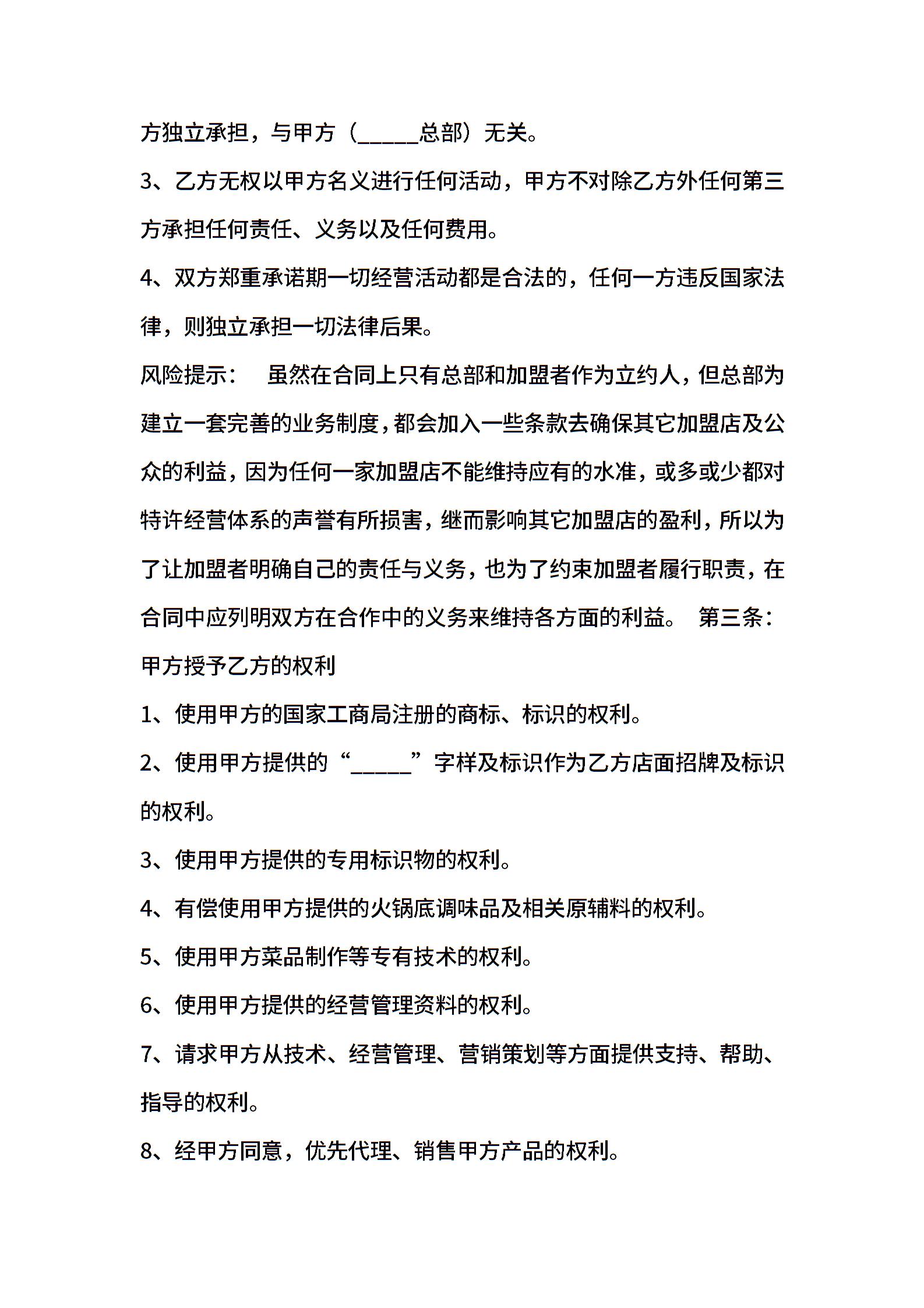 方独立承担，与甲方（_____总部）无关。

3、乙方无权以甲方名义进行任何活动，甲方不对除乙方外任何第三方承担任何责任、义务以及任何费用。

4、双方郑重承诺期一切经营活动都是合法的，任何一方违反国家法律，则独立承担一切法律后果。

风险提示：　虽然在合同上只有总部和加盟者作为立约人，但总部为建立一套完善的业务制度，都会加入一些条款去确保其它加盟店及公众的利益，因为任何一家加盟店不能维持应有的水准，或多或少都对特许经营体系的声誉有所损害，继而影响其它加盟店的盈利，所以为了让加盟者明确自己的责任与义务，也为了约束加盟者履行职责，在合同中应列明双方在合作中的义务来维持各方面的利益。　第三条：甲方授予乙方的权利

1、使用甲方的国家工商局注册的商标、标识的权利。

2、使用甲方提供的“_____”字样及标识作为乙方店面招牌及标识的权利。

3、使用甲方提供的专用标识物的权利。

4、有偿使用甲方提供的火锅底调味品及相关原辅料的权利。

5、使用甲方菜品制作等专有技术的权利。

6、使用甲方提供的经营管理资料的权利。

7、请求甲方从技术、经营管理、营销策划等方面提供支持、帮助、指导的权利。

8、经甲方同意，优先代理、销售甲方产品的权利。